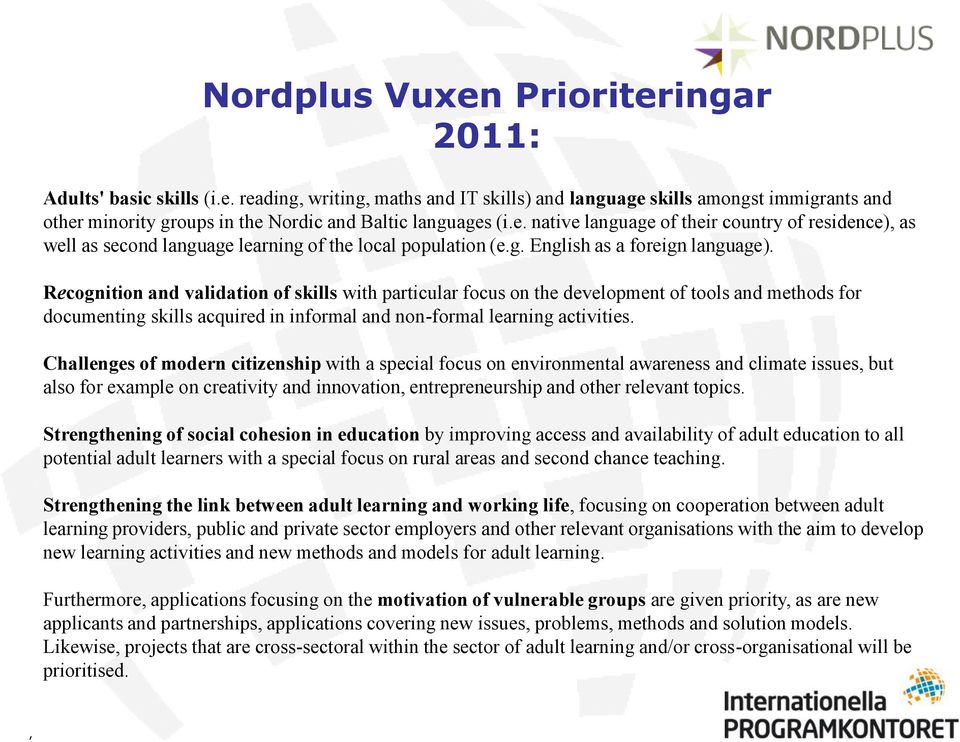 NORDPLUS

Nordplus Vuxen Prioriteringar 2011:

Adults' basic skills (i.e. reading, writing, maths and IT skills) and language skills amongst immigrants and other minority groups in the Nordic and Baltic languages (i.e. native language of their country of residence), as well as second language learning of the local population (e.g. English as a foreign language).

Recognition and validation of skills with particular focus on the development of tools and methods for documenting skills acquired in informal and non-formal learning activities.

Challenges of modern citizenship with a special focus on environmental awareness and climate issues, but also for example on creativity and innovation, entrepreneurship and other relevant topics.

Strengthening of social cohesion in education by improving access and availability of adult education to all potential adult learners with a special focus on rural areas and second chance teaching.

Strengthening the link between adult learning and working life, focusing on cooperation between adult learning providers, public and private sector employers and other relevant organisations with the aim to develop new learning activities and new methods and models for adult learning.

Furthermore, applications focusing on the motivation of vulnerable groups are given priority, as are new applicants and partnerships, applications covering new issues, problems, methods and solution models. Likewise, projects that are cross-sectoral within the sector of adult learning and/or cross-organisational will be prioritised.

Internationella PROGRAMKONTORET